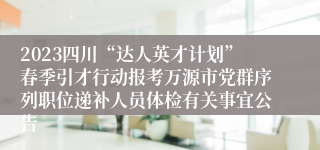 2023四川“达人英才计划”春季引才行动报考万源市党群序列职位递补人员体检有关事宜公告